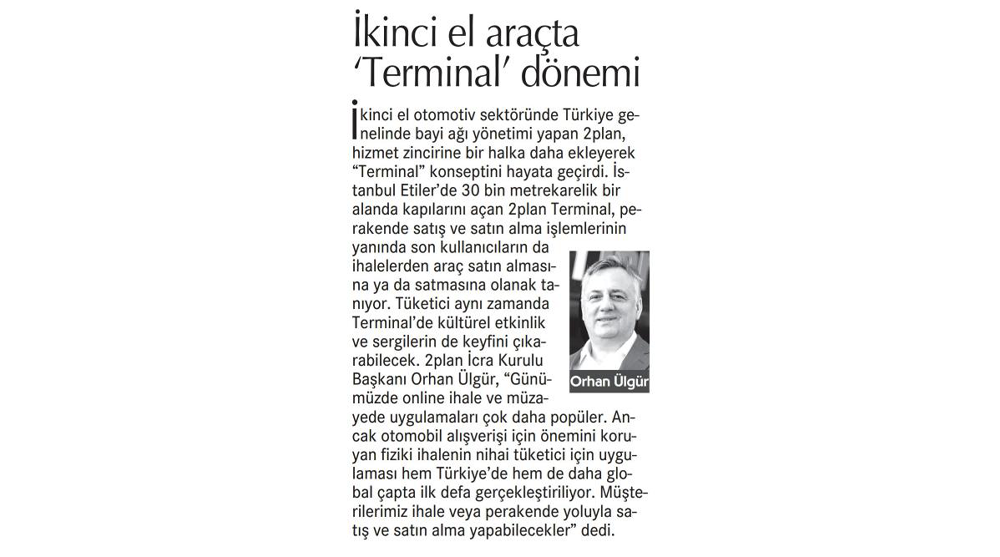 İkinci el araçta 'Terminal' dönemi

İkinci el otomotiv sektöründe Türkiye genelinde bayi ağı yönetimi yapan 2plan, hizmet zincirine bir halka daha ekleyerek "Terminal" konseptini hayata geçirdi. İstanbul Etiler'de 30 bin metrekarelik bir alanda kapılarını açan 2plan Terminal, perakende satış ve satın alma işlemlerinin yanında son kullanıcıların da ihalelerden araç satın almasına ya da satmasına olanak tanıyor. Tüketici aynı zamanda Terminal'de kültürel etkinlik ve sergilerin de keyfini çıkarabilecek. 2plan İcra Kurulu Başkanı Orhan Ülgür, "Günümüzde online ihale ve müzayede uygulamaları çok daha popüler. Ancak otomobil alışverişi için önemini koruyan fiziki ihalenin nihai tüketici için uygulaması hem Türkiye'de hem de daha global çapta ilk defa gerçekleştiriliyor. Müşterilerimiz ihale veya perakende yoluyla satış ve satın alma yapabilecekler" dedi.

Orhan Ülgür